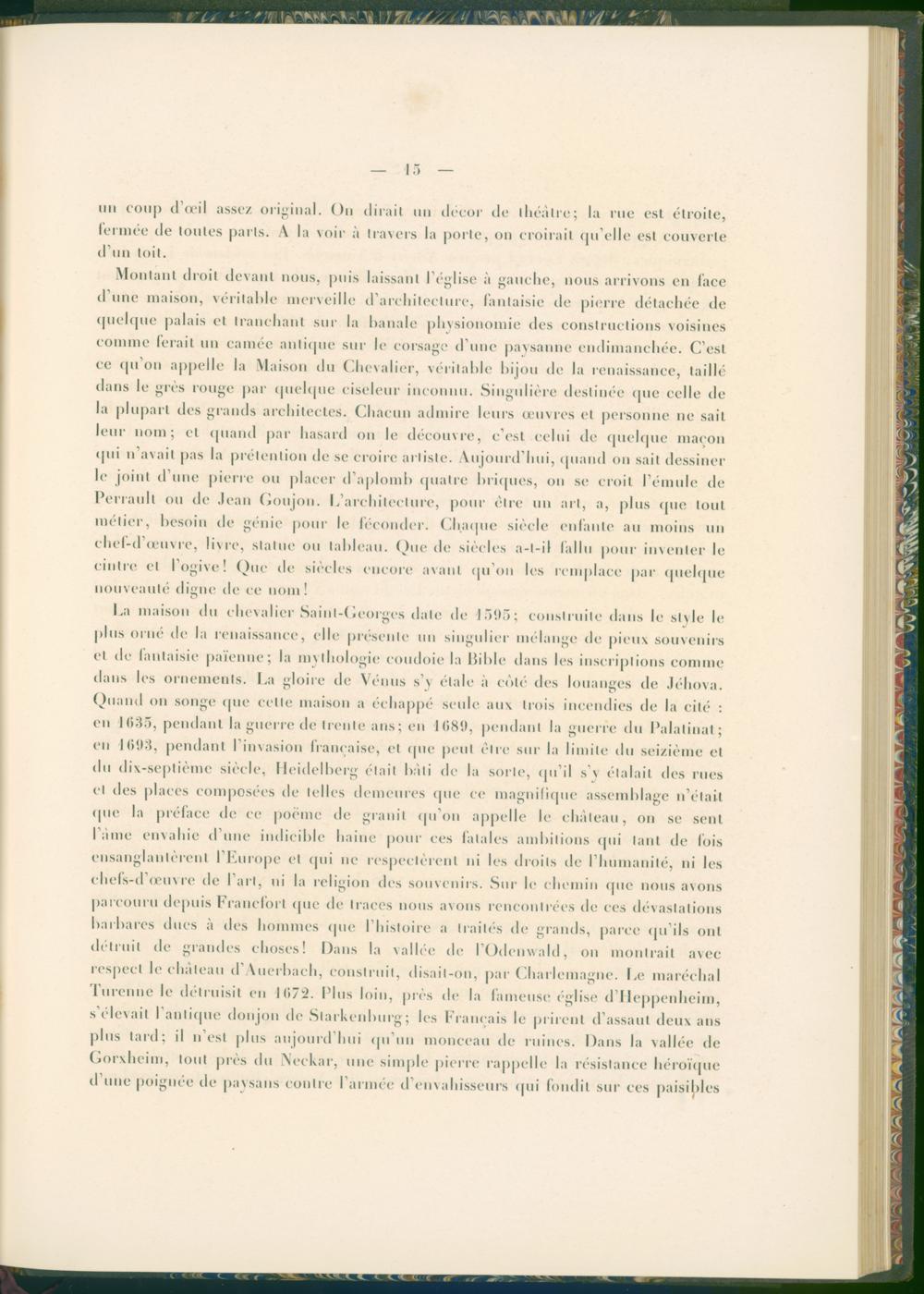 — 15 —

un coup d'œil assez original. On dirait un décor de théâtre; la rue est étroite, fermée de toutes parts. A la voir à travers la porte, on croirait qu'elle est couverte d'un toit.

Montant droit devant nous, puis laissant l'église à gauche, nous arrivons en face d'une maison, véritable merveille d'architecture, fantaisie de pierre détachée de quelque palais et tranchant sur la banale physionomie des constructions voisines comme ferait un camée antique sur le corsage d'une paysanne endimanchée. C'est ce qu'on appelle la Maison du Chevalier, véritable bijou de la renaissance, taillé dans le grès rouge par quelque ciseleur inconnu. Singulière destinée que celle de la plupart des grands architectes. Chacun admire leurs œuvres et personne ne sait leur nom; et quand par hasard on le découvre, c'est celui de quelque maçon qui n'avait pas la prétention de se croire artiste. Aujourd'hui, quand on sait dessiner le joint d'une pierre ou placer d'aplomb quatre briques, on se croit l'émule de Perrault ou de Jean Goujon. L'architecture, pour être un art, a, plus que tout métier, besoin de génie pour le féconder. Chaque siècle enfante au moins un chef-d'œuvre, livre, statue ou tableau. Que de siècles a-t-il fallu pour inventer le cintre et l'ogive! Que de siècles encore avant qu'on les remplace par quelque nouveauté digne de ce nom!

La maison du chevalier Saint-Georges date de 1595; construite dans le style le plus orné de la renaissance, elle présente un singulier mélange de pieux souvenirs et de fantaisie païenne; la mythologie coudoie la Bible dans les inscriptions comme dans les ornements. La gloire de Vénus s'y étale à côté des louanges de Jéhova. Quand on songe que cette maison a échappé seule aux trois incendies de la cité : en 1635, pendant la guerre de trente ans; en 1689, pendant la guerre du Palatinat; en 1693, pendant l'invasion française, et que peut être sur la limite du seizième et du dix-septième siècle, Heidelberg était bâti de la sorte, qu'il s'y étalait des rues et des places composées de telles demeures que ce magnifique assemblage n'était que la préface de ce poëme de granit qu'on appelle le château, on se sent l'âme envahie d'une indicible haine pour ces fatales ambitions qui tant de fois ensanglantèrent l'Europe et qui ne respectèrent ni les droits de l'humanité, ni les chefs-d'œuvre de l'art, ni la religion des souvenirs. Sur le chemin que nous avons parcouru depuis Francfort que de traces nous avons rencontrées de ces dévastations barbares dues à des hommes que l'histoire a traités de grands, parce qu'ils ont détruit de grandes choses! Dans la vallée de l'Odenwald, on montrait avec respect le château d'Auerbach, construit, disait-on, par Charlemagne. Le maréchal Turenne le détruisit en 1672. Plus loin, près de la fameuse église d'Heppenheim, s'élevait l'antique donjon de Starkenburg; les Français le prirent d'assaut deux ans plus tard; il n'est plus aujourd'hui qu'un monceau de ruines. Dans la vallée de Gorxheim, tout près du Neckar, une simple pierre rappelle la résistance héroïque d'une poignée de paysans contre l'armée d'envahisseurs qui fondit sur ces paisibles